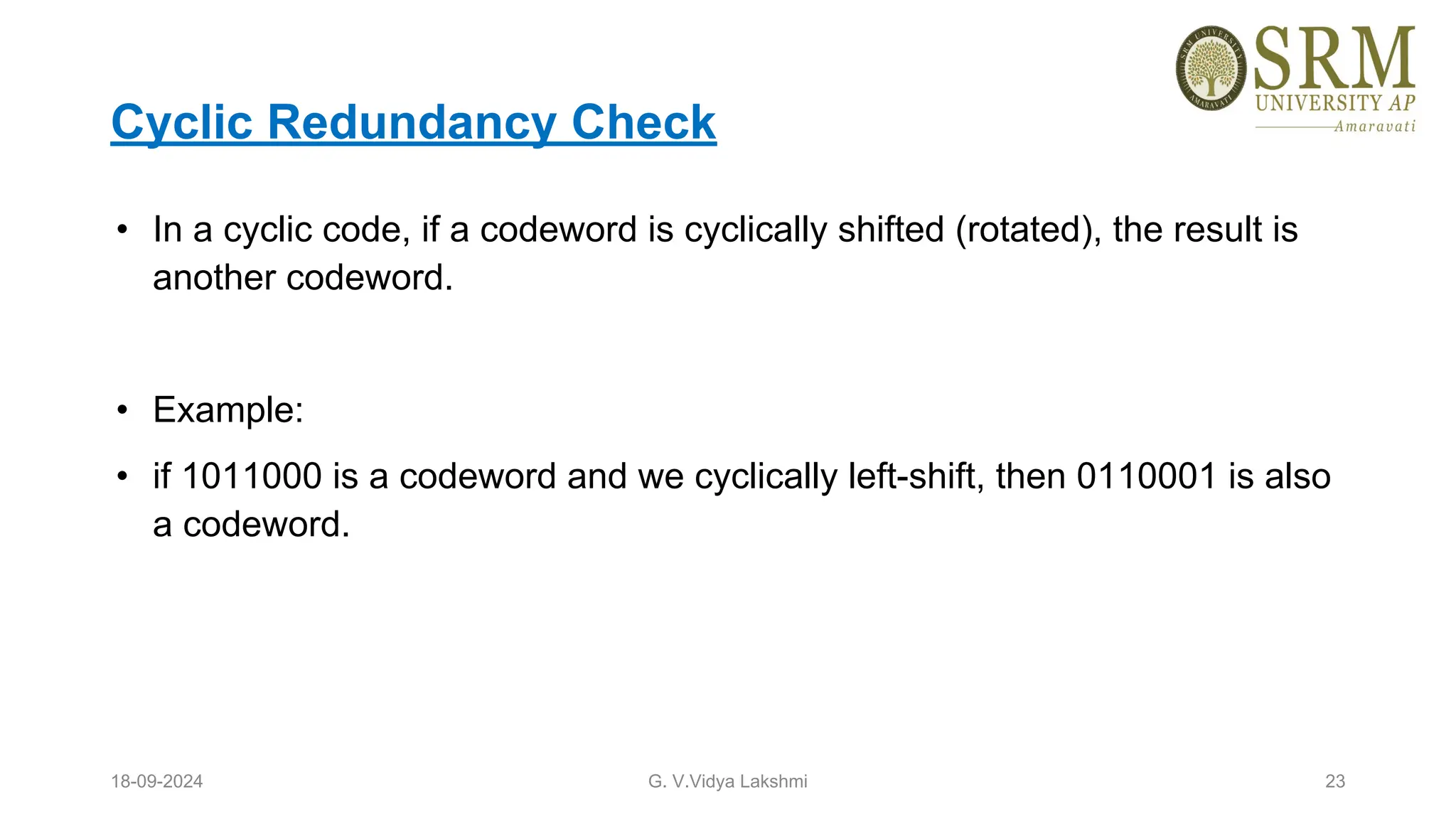 SRM UNIVERSITY AMARAVATI
SRM
UNIVERSITY AP
Amaravati

Cyclic Redundancy Check

• In a cyclic code, if a codeword is cyclically shifted (rotated), the result is another codeword.

• Example:

• if 1011000 is a codeword and we cyclically left-shift, then 0110001 is also a codeword.

18-09-2024
G. V.Vidya Lakshmi
23